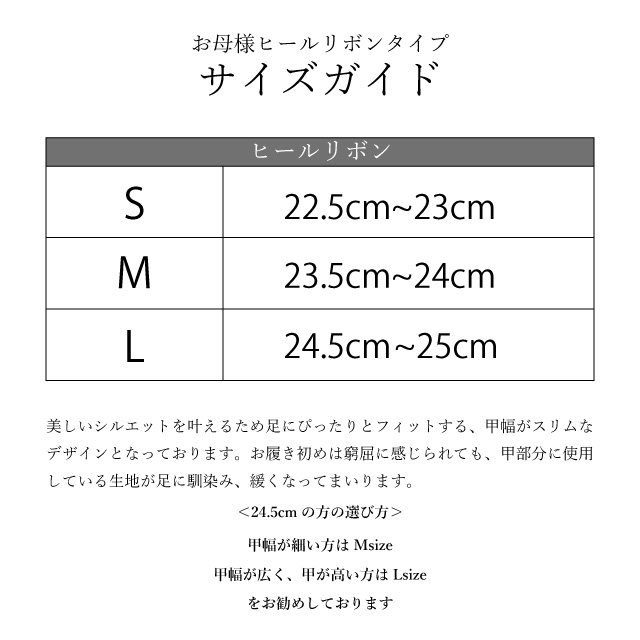 お母様ヒールリボンタイプ
サイズガイド

| ヒールリボン | |
|---|---|
| S | 22.5cm~23cm |
| M | 23.5cm~24cm |
| L | 24.5cm~25cm |

美しいシルエットを叶えるため足にぴったりとフィットする、甲幅がスリムなデザインとなっております。お履き初めは窮屈に感じられても、甲部分に使用している生地が足に馴染み、緩くなってまいります。

＜24.5cmの方の選び方＞

甲幅が細い方はMsize

甲幅が広く、甲が高い方はLsize

をお勧めしております